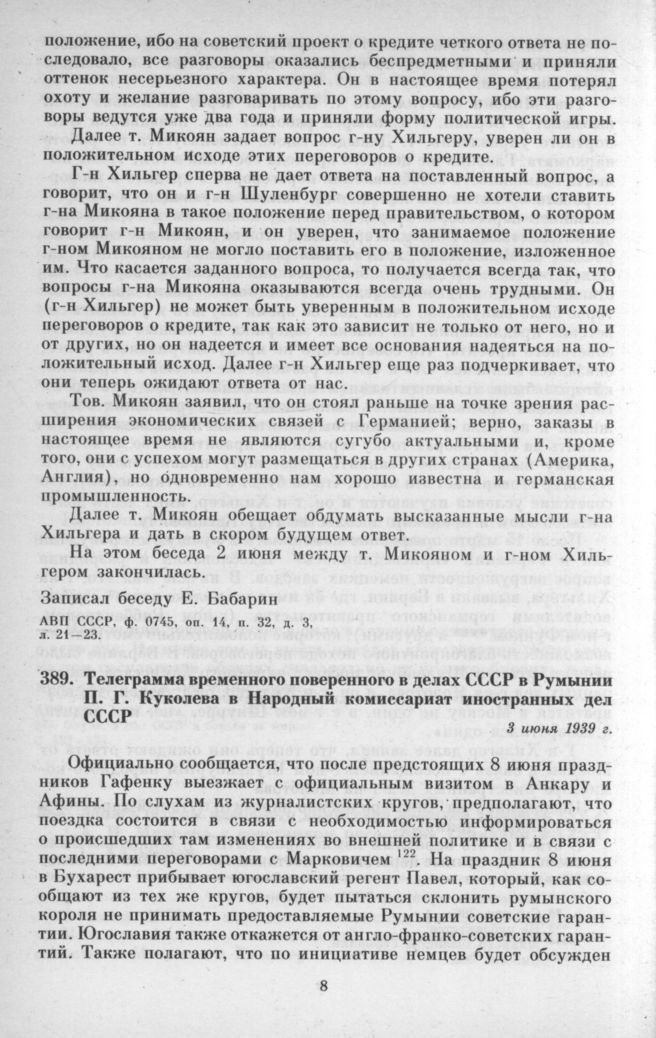 положение, ибо на советский проект о кредите четкого ответа не последовало, все разговоры оказались беспредметными и приняли оттенок несерьезного характера. Он в настоящее время потерял охоту и желание разговаривать по этому вопросу, ибо эти разговоры ведутся уже два года и приняли форму политической игры.

Далее т. Микоян задает вопрос г-ну Хильгеру, уверен ли он в положительном исходе этих переговоров о кредите.

Г-н Хильгер сперва не дает ответа на поставленный вопрос, а говорит, что он и г-н Шуленбург совершенно не хотели ставить г-на Микояна в такое положение перед правительством, о котором говорит г-н Микоян, и он уверен, что занимаемое положение г-ном Микояном не могло поставить его в положение, изложенное им. Что касается заданного вопроса, то получается всегда так, что вопросы г-на Микояна оказываются всегда очень трудными. Он (г-н Хильгер) не может быть уверенным в положительном исходе переговоров о кредите, так как это зависит не только от него, но и от других, но он надеется и имеет все основания надеяться на положительный исход. Далее г-н Хильгер еще раз подчеркивает, что они теперь ожидают ответа от нас.

Тов. Микоян заявил, что он стоял раньше на точке зрения расширения экономических связей с Германией; верно, заказы в настоящее время не являются сугубо актуальными и, кроме того, они с успехом могут размещаться в других странах (Америка, Англия), но одновременно нам хорошо известна и германская промышленность.

Далее т. Микоян обещает обдумать высказанные мысли г-на Хильгера и дать в скором будущем ответ.

На этом беседа 2 июня между т. Микояном и г-ном Хильгером закончилась.

Записал беседу Е. Бабарин

АВП СССР, ф. 0745, оп. 14, п. 32, д. 3, л. 21—23.

389. Телеграмма временного поверенного в делах СССР в Румынии П. Г. Куколева в Народный комиссариат иностранных дел СССР

3 июня 1939 г.

Официально сообщается, что после предстоящих 8 июня праздников Гафенку выезжает с официальным визитом в Анкару и Афины. По слухам из журналистских кругов, предполагают, что поездка состоится в связи с необходимостью информироваться о происшедших там изменениях во внешней политике и в связи с последними переговорами с Марковичем $^{122}$. На праздник 8 июня в Бухарест прибывает югославский регент Павел, который, как сообщают из тех же кругов, будет пытаться склонить румынского короля не принимать предоставляемые Румынии советские гарантии. Югославия также откажется от англо-франко-советских гарантий. Также полагают, что по инициативе немцев будет обсужден

8